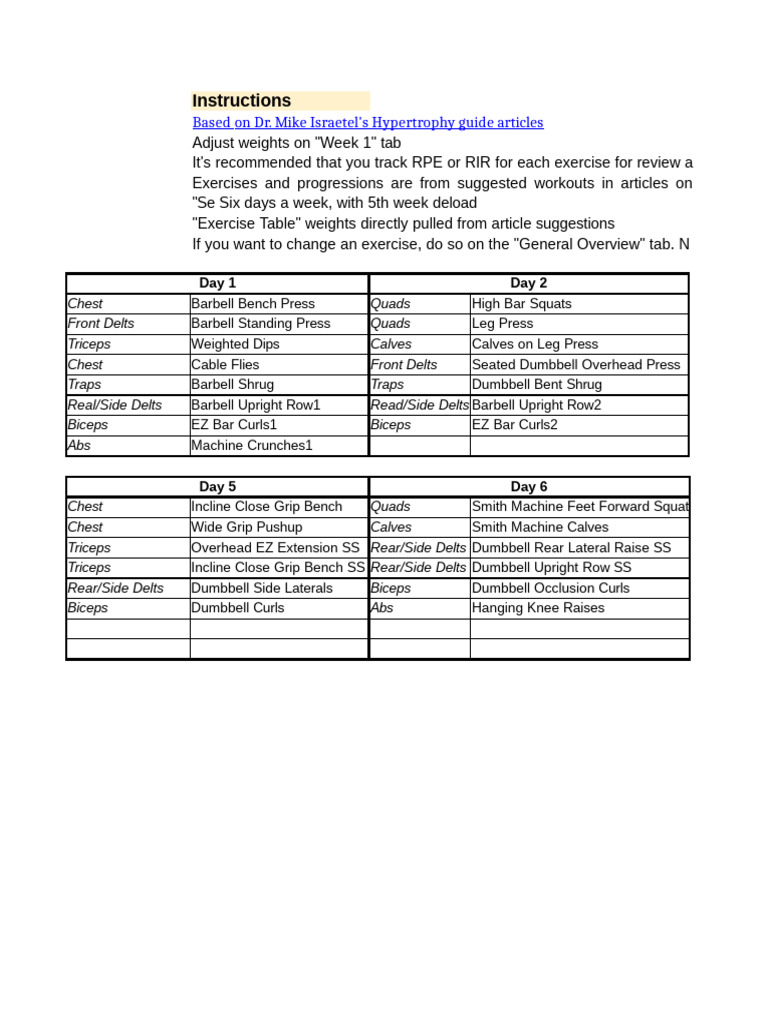 Instructions
Based on Dr. Mike Israetel's Hypertrophy guide articles
Adjust weights on "Week 1" tab
It's recommended that you track RPE or RIR for each exercise for review a
Exercises and progressions are from suggested workouts in articles on "Se
Six days a week, with 5th week deload
"Exercise Table" weights directly pulled from article suggestions
If you want to change an exercise, do so on the "General Overview" tab. N

| Day 1 | | Day 2 | |
|---|---|---|---|
| Chest | Barbell Bench Press | Quads | High Bar Squats |
| Front Delts | Barbell Standing Press | Quads | Leg Press |
| Triceps | Weighted Dips | Calves | Calves on Leg Press |
| Chest | Cable Flies | Front Delts | Seated Dumbbell Overhead Press |
| Traps | Barbell Shrug | Traps | Dumbbell Bent Shrug |
| Real/Side Delts | Barbell Upright Row1 | Read/Side Delts | Barbell Upright Row2 |
| Biceps | EZ Bar Curls1 | Biceps | EZ Bar Curls2 |
| Abs | Machine Crunches1 | | |

| Day 5 | | Day 6 | |
|---|---|---|---|
| Chest | Incline Close Grip Bench | Quads | Smith Machine Feet Forward Squat |
| Chest | Wide Grip Pushup | Calves | Smith Machine Calves |
| Triceps | Overhead EZ Extension SS | Rear/Side Delts | Dumbbell Rear Lateral Raise SS |
| Triceps | Incline Close Grip Bench SS | Rear/Side Delts | Dumbbell Upright Row SS |
| Rear/Side Delts | Dumbbell Side Laterals | Biceps | Dumbbell Occlusion Curls |
| Biceps | Dumbbell Curls | Abs | Hanging Knee Raises |
| | | | |
| | | | |